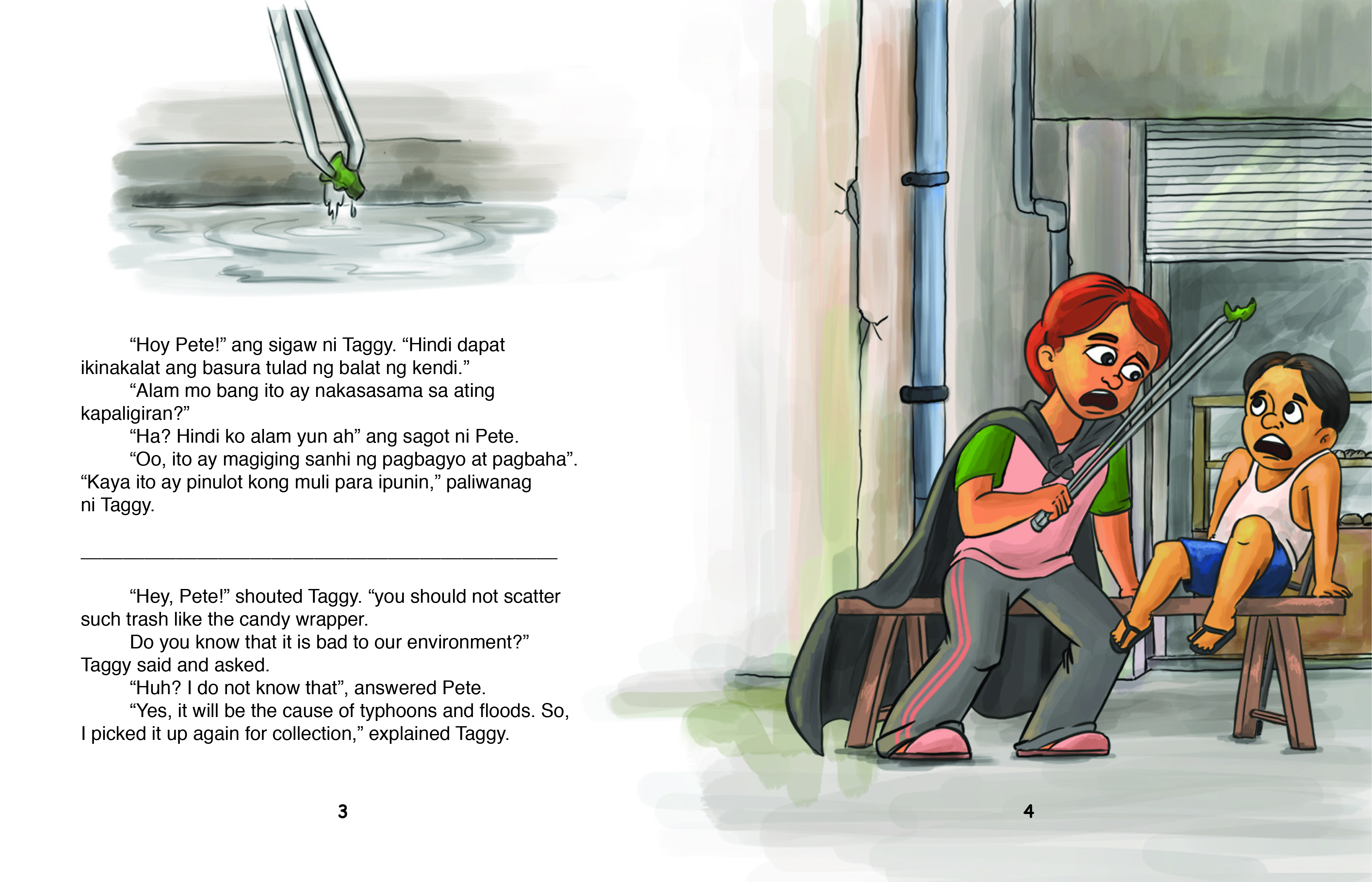 "Hoy Pete!" ang sigaw ni Taggy. "Hindi dapat ikinakalat ang basura tulad ng balat ng kendi."

"Alam mo bang ito ay nakasasama sa ating kapaligiran?"

"Ha? Hindi ko alam yun ah" ang sagot ni Pete.

"Oo, ito ay magiging sanhi ng pagbagyo at pagbaha". "Kaya ito ay pinulot kong muli para ipunin," paliwanag ni Taggy.

"Hey, Pete!" shouted Taggy. "you should not scatter such trash like the candy wrapper.

Do you know that it is bad to our environment?" Taggy said and asked.

"Huh? I do not know that", answered Pete.

"Yes, it will be the cause of typhoons and floods. So, I picked it up again for collection," explained Taggy.

3

4